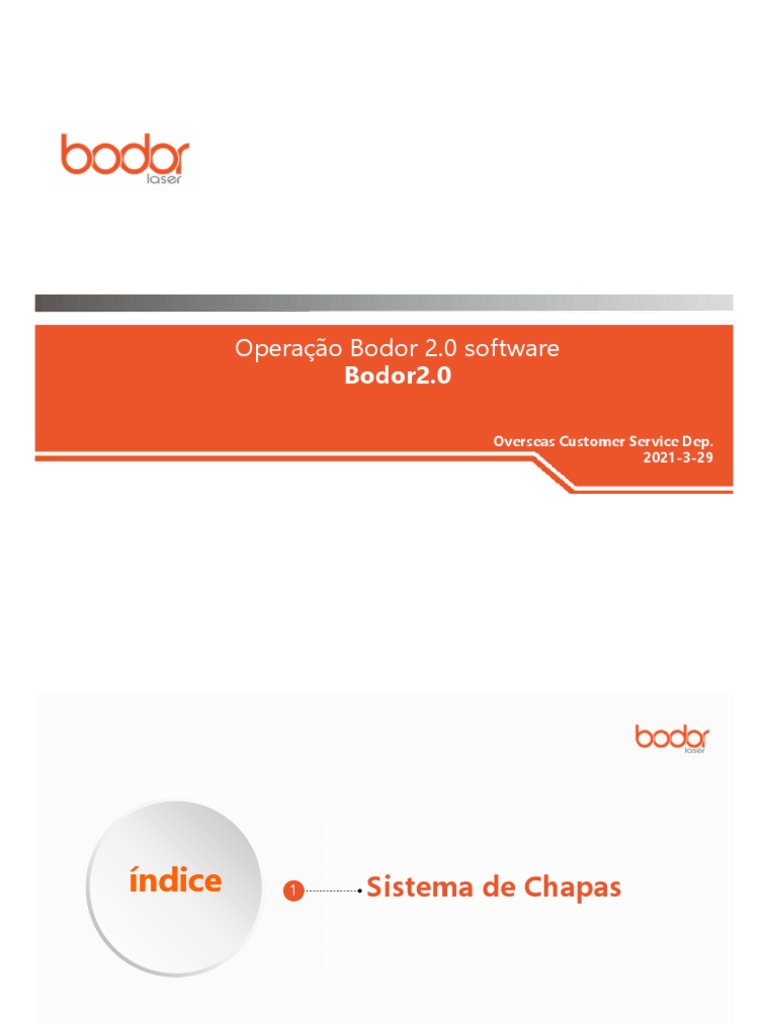 bodor
laser

Operação Bodor 2.0 software
Bodor2.0

Overseas Customer Service Dep.
2021-3-29

bodor
laser

índice

1 Sistema de Chapas